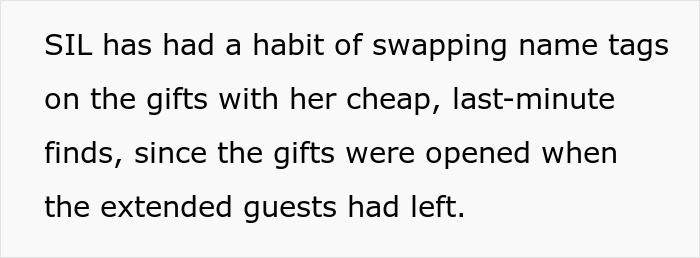 SIL has had a habit of swapping name tags on the gifts with her cheap, last-minute finds, since the gifts were opened when the extended guests had left.